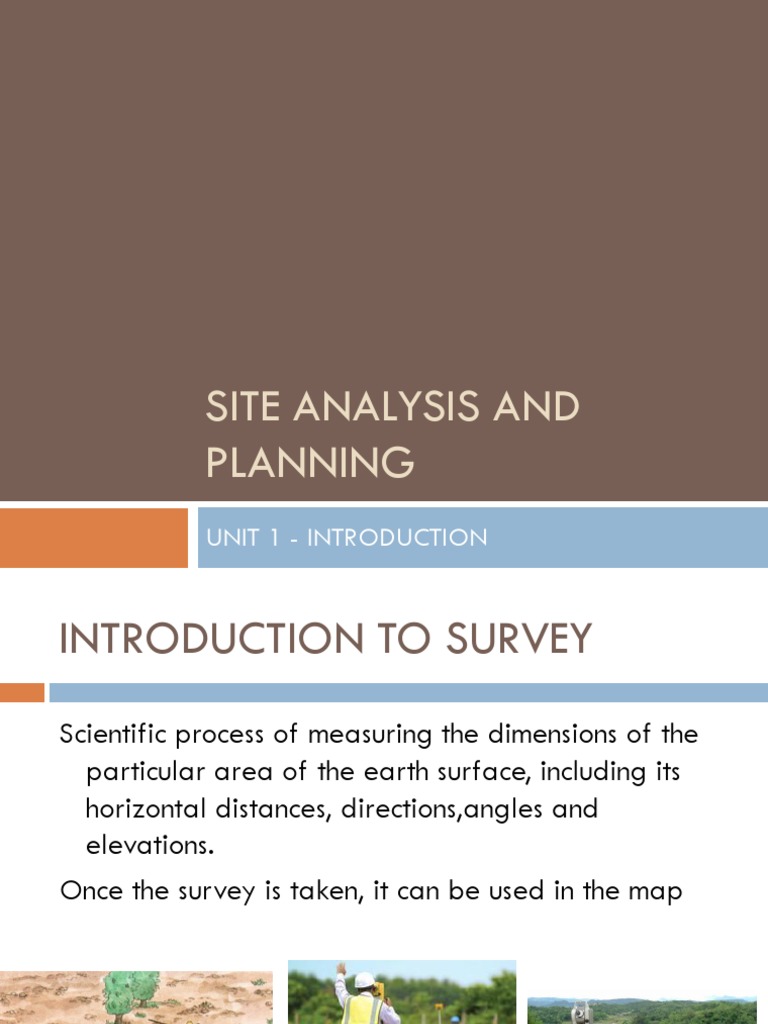 SITE ANALYSIS AND PLANNING

UNIT 1 - INTRODUCTION

INTRODUCTION TO SURVEY

Scientific process of measuring the dimensions of the particular area of the earth surface, including its horizontal distances, directions,angles and elevations.

Once the survey is taken, it can be used in the map